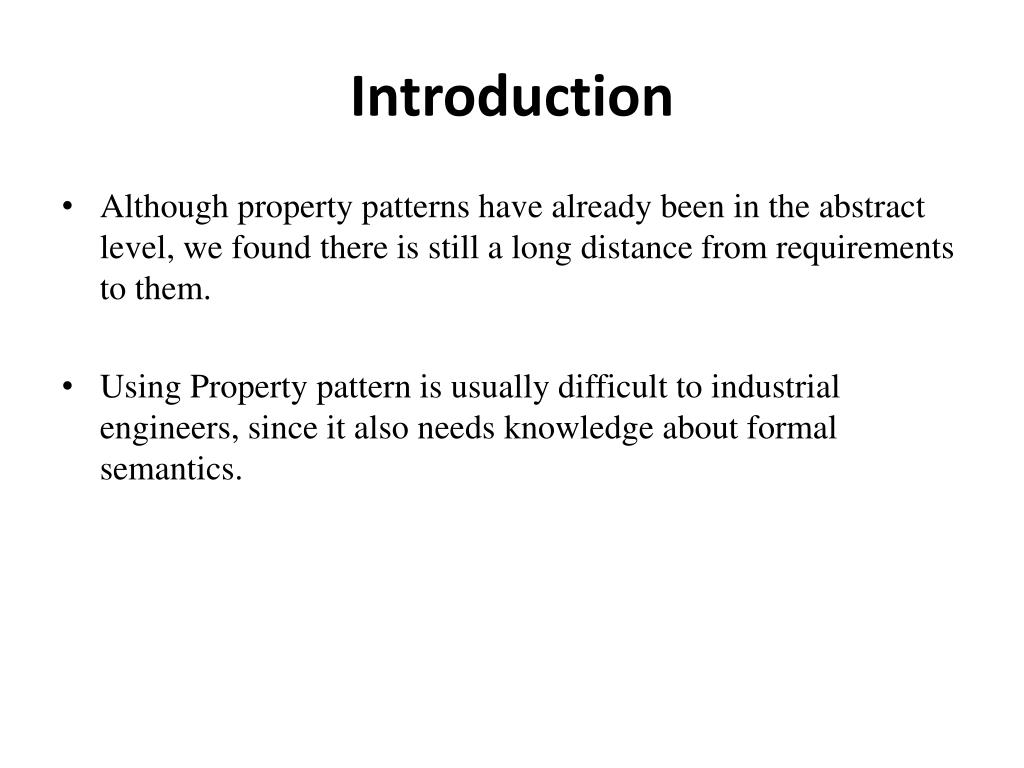 Introduction

• Although property patterns have already been in the abstract level, we found there is still a long distance from requirements to them.

• Using Property pattern is usually difficult to industrial engineers, since it also needs knowledge about formal semantics.